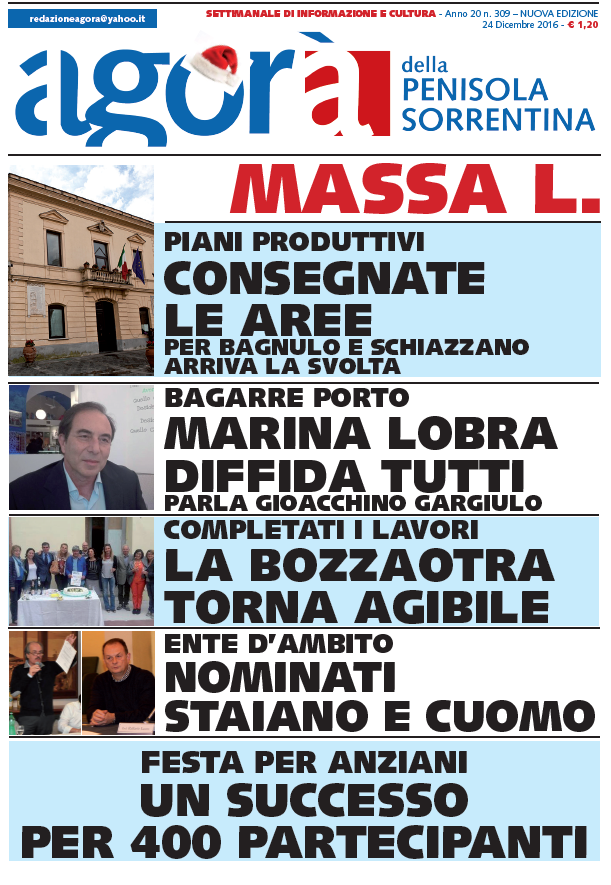 redazioneagora@yahoo.it

SETTIMANALE DI INFORMAZIONE E CULTURA - Anno 20 n. 309 – NUOVA EDIZIONE 24 Dicembre 2016 - € 1,20

agorà della PENISOLA SORRENTINA

MASSA L.

PIANI PRODUTTIVI
CONSEGNATE LE AREE
PER BAGNULO E SCHIAZZANO ARRIVA LA SVOLTA

BAGARRE PORTO
MARINA LOBRA DIFFIDA TUTTI
PARLA GIOACCHINO GARGIULO

COMPLETATI I LAVORI
LA BOZZAOTRA TORNA AGIBILE

ENTE D'AMBITO
NOMINATI STAIANO E CUOMO

FESTA PER ANZIANI
UN SUCCESSO PER 400 PARTECIPANTI